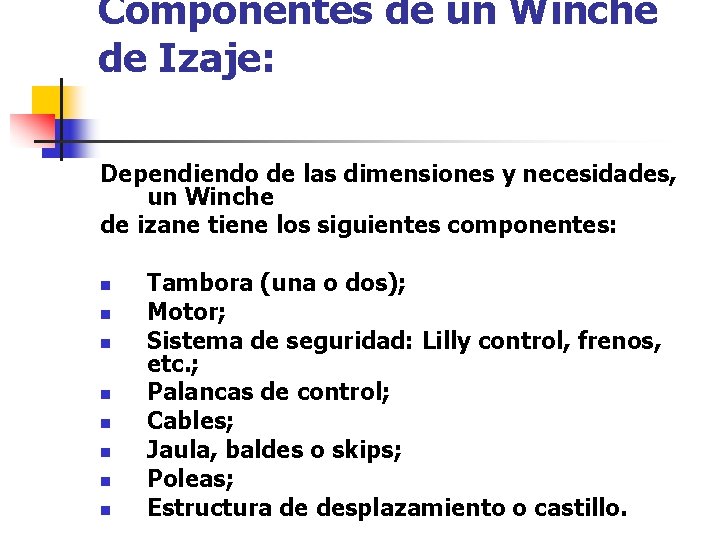 Componentes de un Winche de Izaje:

Dependiendo de las dimensiones y necesidades, un Winche

de izane tiene los siguientes componentes:

• Tambora (una o dos);
• Motor;
• Sistema de seguridad: Lilly control, frenos, etc.;
• Palancas de control;
• Cables;
• Jaula, baldes o skips;
• Poleas;
• Estructura de desplazamiento o castillo.